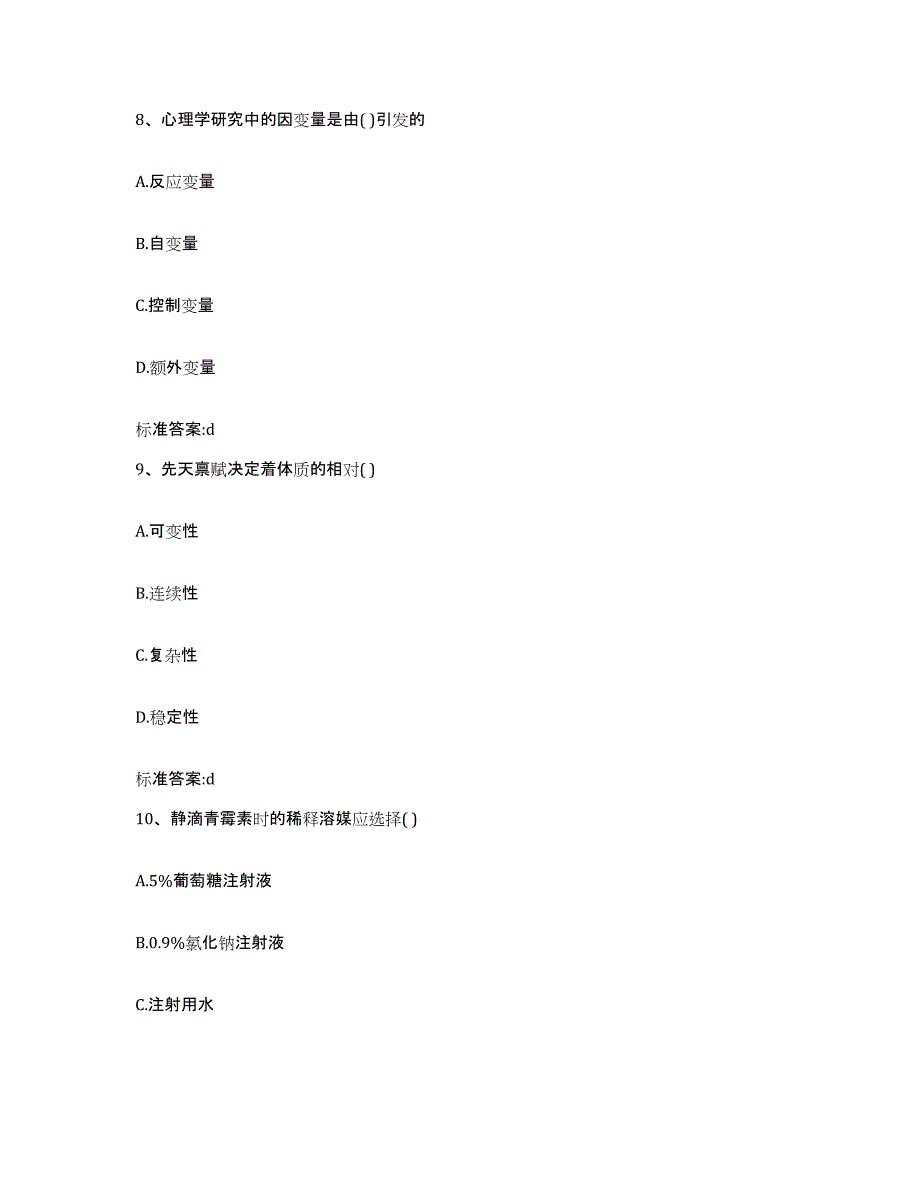 8、心理学研究中的因变量是由( )引发的

A.反应变量

B.自变量

C.控制变量

D.额外变量

标准答案:d

9、先天禀赋决定着体质的相对( )

A.可变性

B.连续性

C.复杂性

D.稳定性

标准答案:d

10、静滴青霉素时的稀释溶媒应选择( )

A.5%葡萄糖注射液

B.0.9%氯化钠注射液

C.注射用水